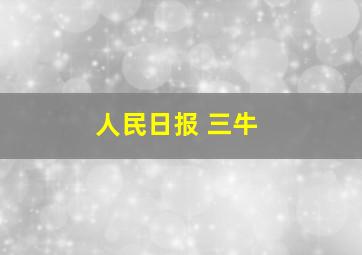 人民日报 三牛